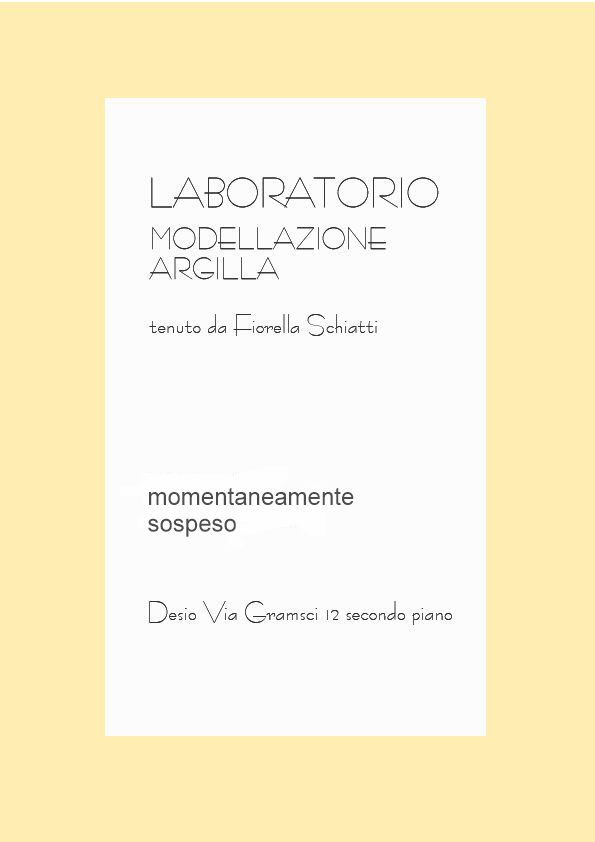 LABORATORIO
MODELLAZIONE
ARGILLA

tenuto da Fiorella Schiatti

momentaneamente
sospeso

Desio Via Gramsci 12 secondo piano